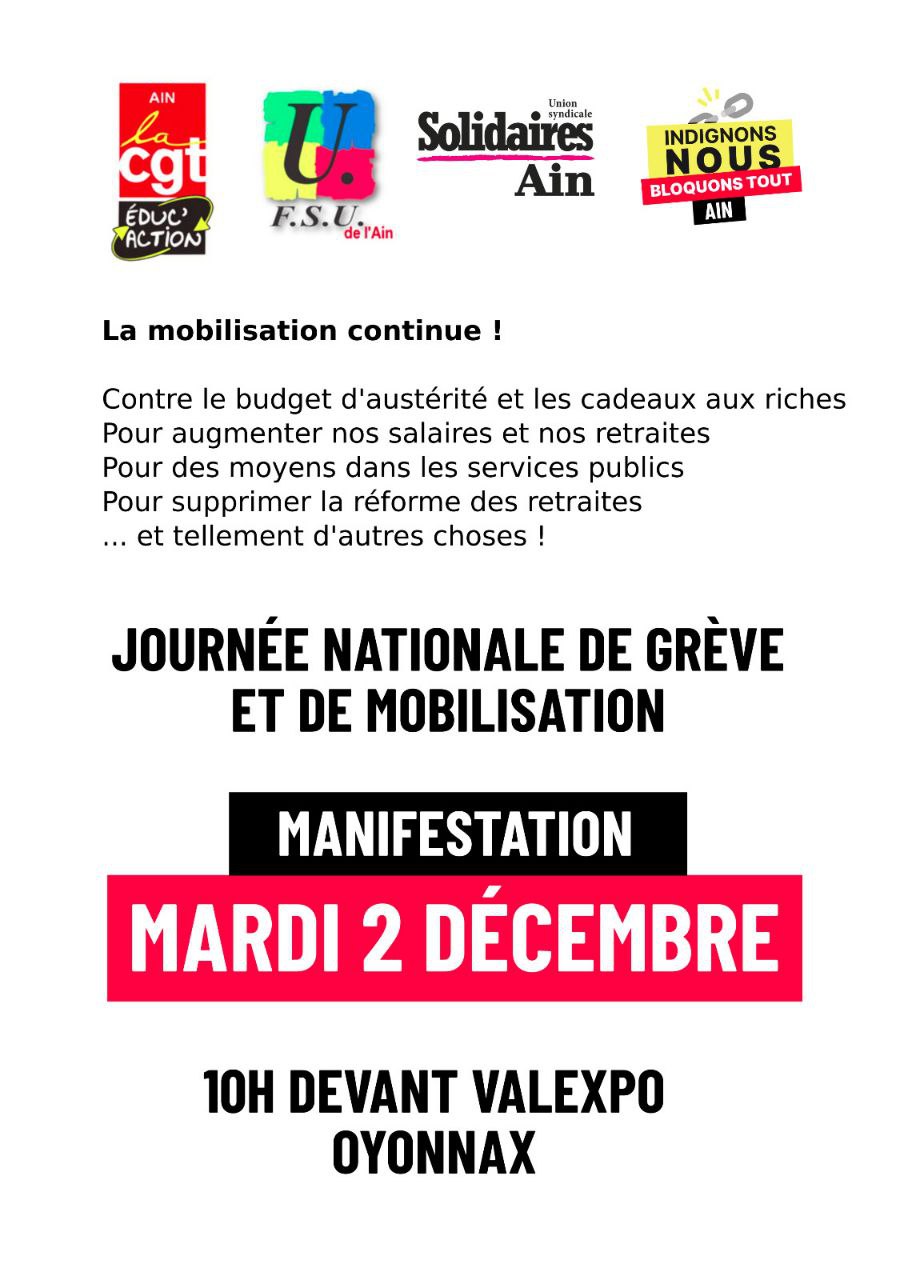 AIN
la
cgt
ÉDUC'ACTION

U.
F.S.U.
de l'Ain

Union syndicale
Solidaires
Ain

INDIGNONS
NOUS
BLOQUONS TOUT
AIN

La mobilisation continue !

Contre le budget d'austérité et les cadeaux aux riches
Pour augmenter nos salaires et nos retraites
Pour des moyens dans les services publics
Pour supprimer la réforme des retraites
... et tellement d'autres choses !

JOURNÉE NATIONALE DE GRÈVE
ET DE MOBILISATION

MANIFESTATION

MARDI 2 DÉCEMBRE

10H DEVANT VALEXPO
OYONNAX